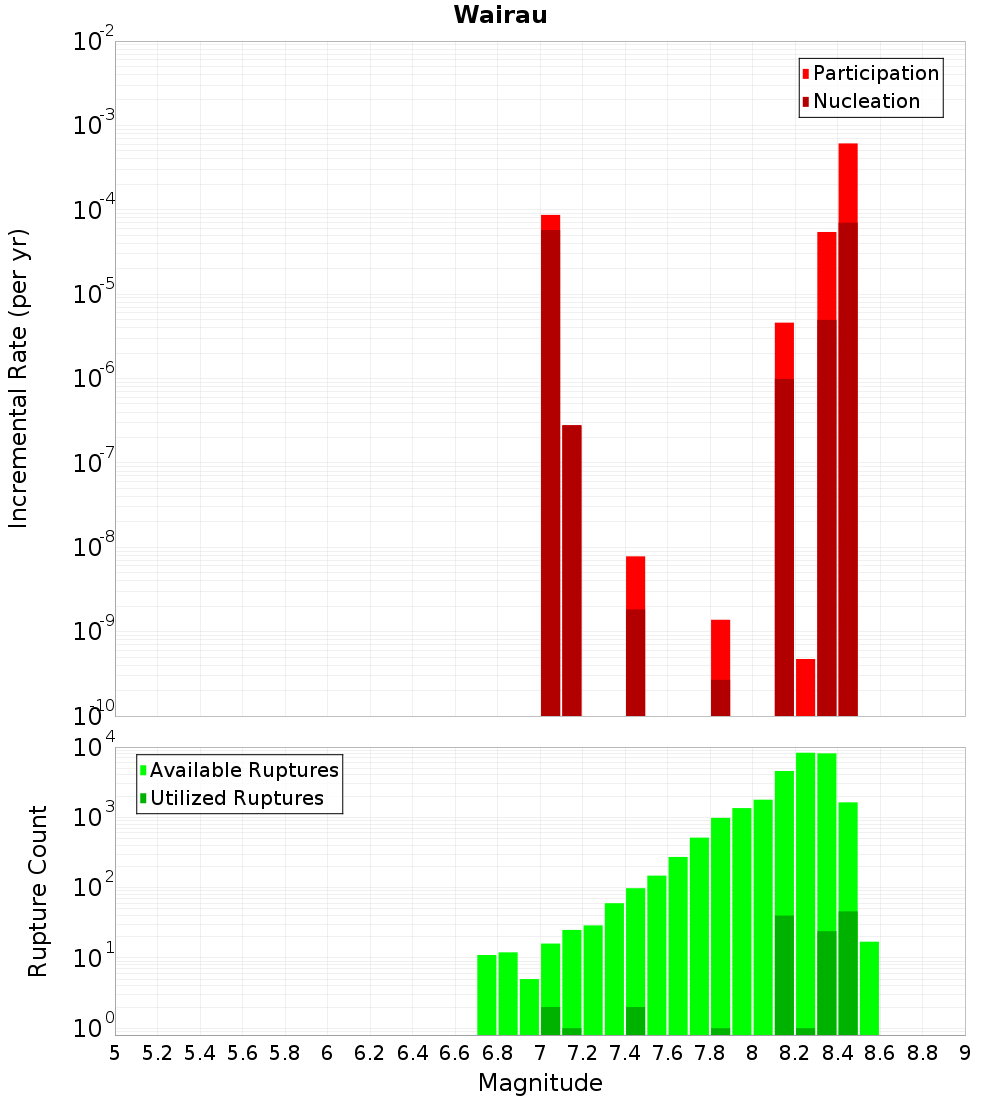 Wairau

Participation
Nucleation

Incremental Rate (per yr)

$10^{-2}$
$10^{-3}$
$10^{-4}$
$10^{-5}$
$10^{-6}$
$10^{-7}$
$10^{-8}$
$10^{-9}$
$10^{-10}$

Available Ruptures
Utilized Ruptures

Rupture Count

$10^{4}$
$10^{3}$
$10^{2}$
$10^{1}$
$10^{0}$

5 5.2 5.4 5.6 5.8 6 6.2 6.4 6.6 6.8 7 7.2 7.4 7.6 7.8 8 8.2 8.4 8.6 8.8 9

Magnitude